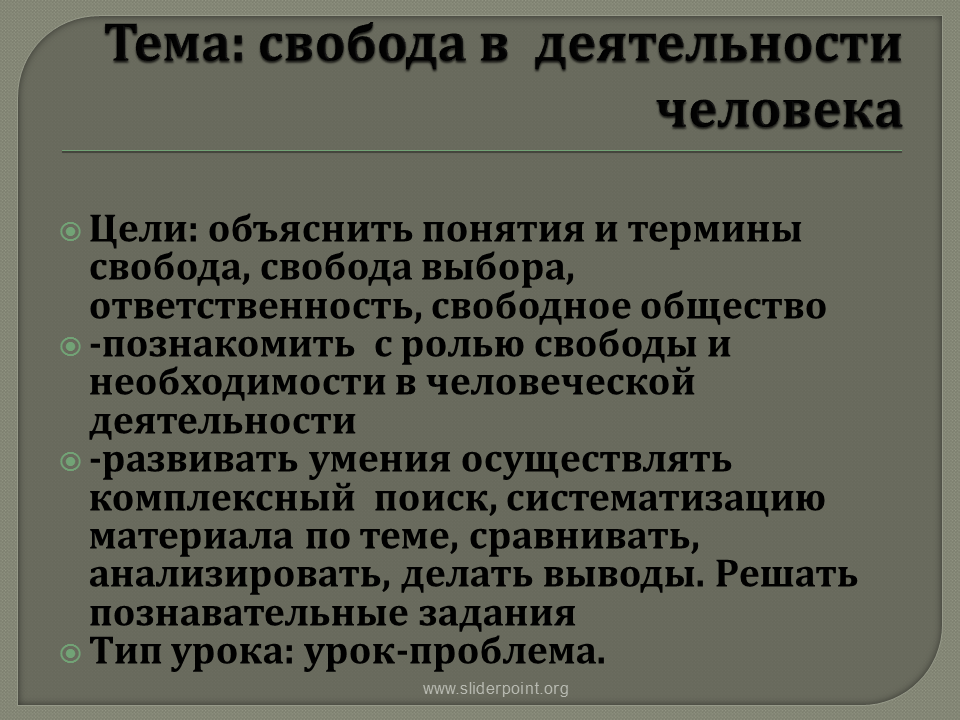 Тема: свобода в деятельности человека

Цели: объяснить понятия и термины свобода, свобода выбора, ответственность, свободное общество

-познакомить с ролью свободы и необходимости в человеческой деятельности

-развивать умения осуществлять комплексный поиск, систематизацию материала по теме, сравнивать, анализировать, делать выводы. Решать познавательные задания

Тип урока: урок-проблема.

www.sliderpoint.org